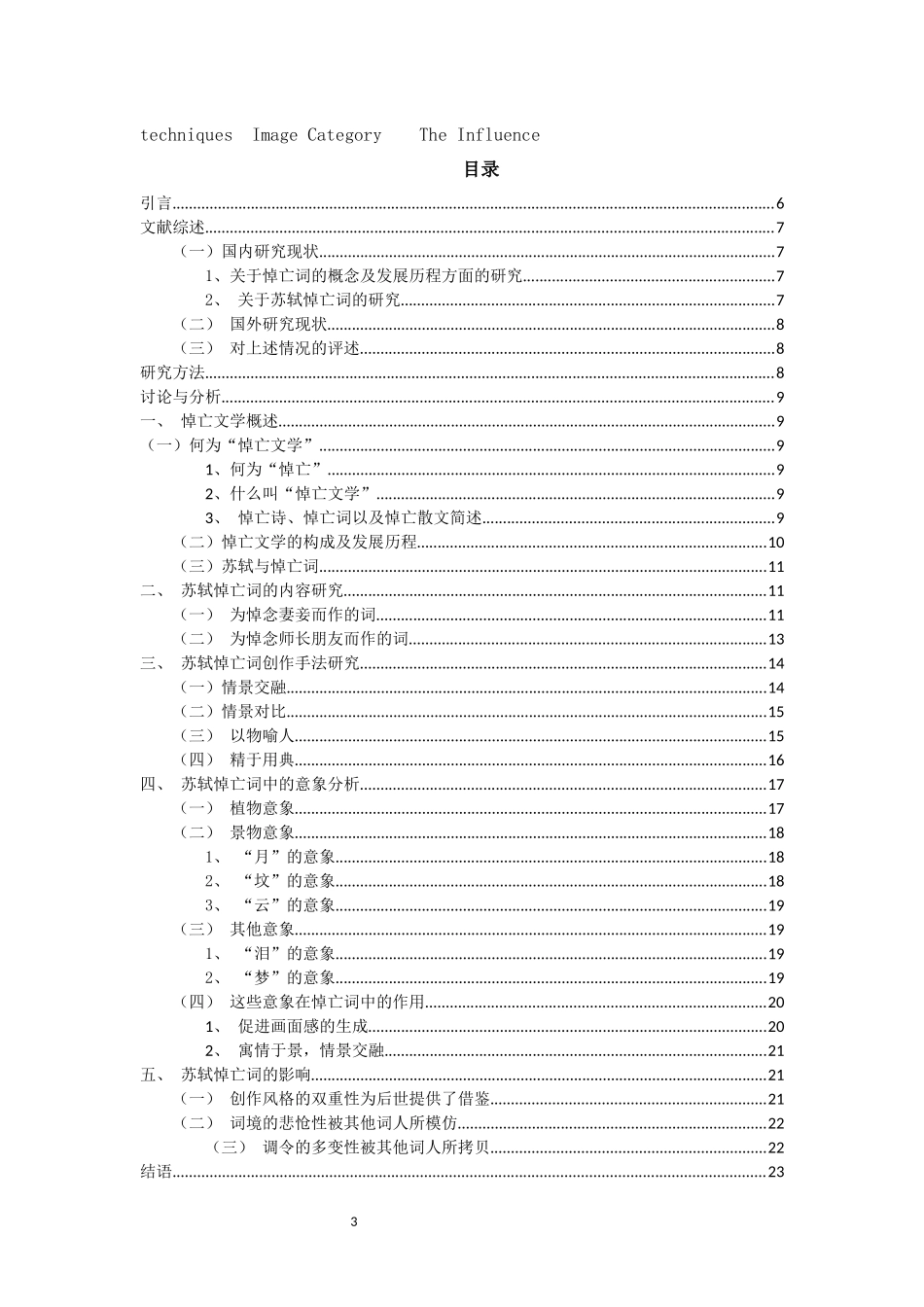 techniques  Image Category   The Influence

目录

引言......6
文献综述......7
（一）国内研究现状......7
1、关于悼亡词的概念及发展历程方面的研究......7
2、 关于苏轼悼亡词的研究......7
（二） 国外研究现状......8
（三） 对上述情况的评述......8
研究方法......8
讨论与分析......9
一、 悼亡文学概述......9
（一）何为“悼亡文学”......9
1、何为“悼亡”......9
2、什么叫“悼亡文学”......9
3、 悼亡诗、悼亡词以及悼亡散文简述......9
（二）悼亡文学的构成及发展历程......10
（三）苏轼与悼亡词......11
二、 苏轼悼亡词的内容研究......11
（一） 为悼念妻妾而作的词......11
（二） 为悼念师长朋友而作的词......13
三、 苏轼悼亡词创作手法研究......14
（一）情景交融......14
（二）情景对比......15
（三） 以物喻人......15
（四） 精于用典......16
四、 苏轼悼亡词中的意象分析......17
（一） 植物意象......17
（二） 景物意象......18
1、 “月”的意象......18
2、 “坟”的意象......18
3、 “云”的意象......19
（三） 其他意象......19
1、 “泪”的意象......19
2、 “梦”的意象......19
（四） 这些意象在悼亡词中的作用......20
1、 促进画面感的生成......20
2、 寓情于景，情景交融......21
五、 苏轼悼亡词的影响......21
（一） 创作风格的双重性为后世提供了借鉴......21
（二） 词境的悲怆性被其他词人所模仿......22
（三） 调令的多变性被其他词人所拷贝......22
结语......23

3